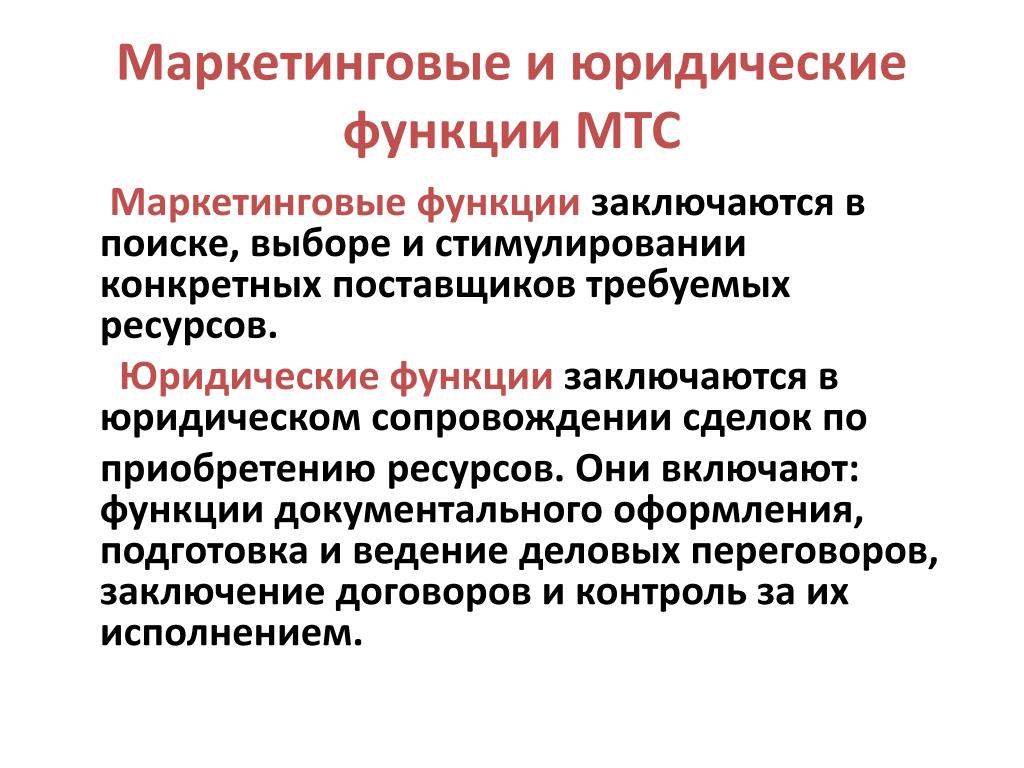 Маркетинговые и юридические функции МТС

Маркетинговые функции заключаются в поиске, выборе и стимулировании конкретных поставщиков требуемых ресурсов.

Юридические функции заключаются в юридическом сопровождении сделок по приобретению ресурсов. Они включают: функции документального оформления, подготовка и ведение деловых переговоров, заключение договоров и контроль за их исполнением.